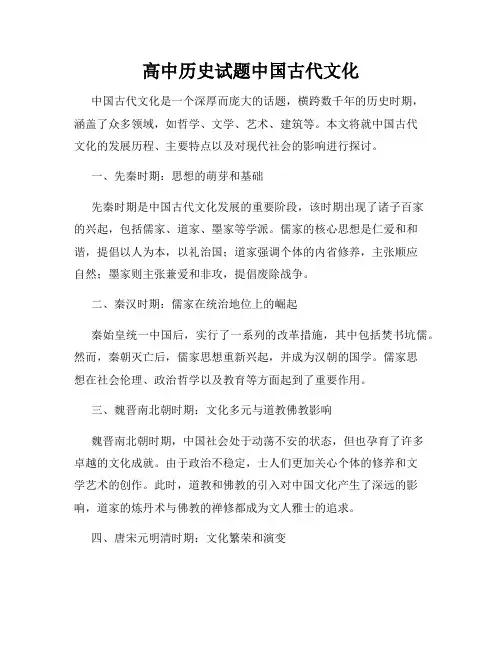 高中历史试题中国古代文化

中国古代文化是一个深厚而庞大的话题，横跨数千年的历史时期，涵盖了众多领域，如哲学、文学、艺术、建筑等。本文将就中国古代文化的发展历程、主要特点以及对现代社会的影响进行探讨。

一、先秦时期：思想的萌芽和基础

先秦时期是中国古代文化发展的重要阶段，该时期出现了诸子百家的兴起，包括儒家、道家、墨家等学派。儒家的核心思想是仁爱和和谐，提倡以人为本，以礼治国；道家强调个体的内省修养，主张顺应自然；墨家则主张兼爱和非攻，提倡废除战争。

二、秦汉时期：儒家在统治地位上的崛起

秦始皇统一中国后，实行了一系列的改革措施，其中包括焚书坑儒。然而，秦朝灭亡后，儒家思想重新兴起，并成为汉朝的国学。儒家思想在社会伦理、政治哲学以及教育等方面起到了重要作用。

三、魏晋南北朝时期：文化多元与道教佛教影响

魏晋南北朝时期，中国社会处于动荡不安的状态，但也孕育了许多卓越的文化成就。由于政治不稳定，士人们更加关心个体的修养和文学艺术的创作。此时，道教和佛教的引入对中国文化产生了深远的影响，道家的炼丹术与佛教的禅修都成为文人雅士的追求。

四、唐宋元明清时期：文化繁荣和演变